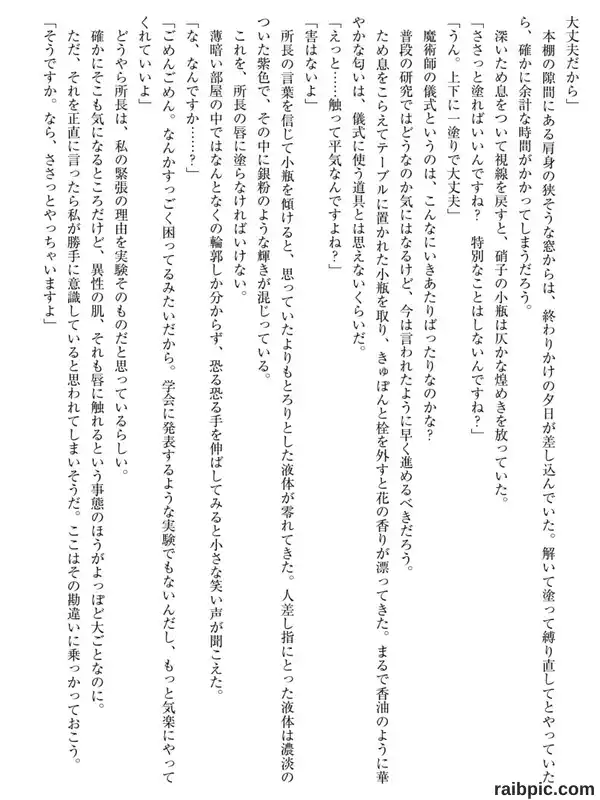 大丈夫だから」

本棚の隙間にある肩身の狭そうな窓からは、終わりかけの夕日が差し込んでいた。解いて塗って縛り直してとやっていたら、確かに余計な時間がかかってしまうだろう。

深いため息をついて視線を戻すと、硝子の小瓶は仄かな煌めきを放っていた。

「ささっと塗ればいいんですね？　特別なことはしないんですね？」

「うん。上下に一塗りで大丈夫」

魔術師の儀式というのは、こんなにいきあたりばったりなのかな？

普段の研究ではどうなのか気にはなるけど、今は言われたように早く進めるべきだろう。

ため息をこらえてテーブルに置かれた小瓶を取り、きゅぽんと栓を外すと花の香りが漂ってきた。まるで香油のように華やかな匂いは、儀式に使う道具とは思えないくらいだ。

「えっと……触って平気なんですよね？」

「害はないよ」

所長の言葉を信じて小瓶を傾けると、思っていたよりもとろりとした液体が零れてきた。人差し指にとった液体は濃淡のついた紫色で、その中に銀粉のような輝きが混じっている。

これを、所長の唇に塗らなければいけない。

薄暗い部屋の中ではなんとなくの輪郭しか分からず、恐る恐る手を伸ばしてみると小さな笑い声が聞こえた。

「な、なんですか……？」

「ごめんごめん。なんかすっごく困ってるみたいだから。学会に発表するような実験でもないんだし、もっと気楽にやってくれていいよ」

どうやら所長は、私の緊張の理由を実験そのものだと思っているらしい。

確かにそこも気になるところだけど、異性の肌、それも唇に触れるという事態のほうがよっぽど大ごとなのに。

ただ、それを正直に言ったら私が勝手に意識していると思われてしまいそうだ。ここはその勘違いに乗っかっておこう。

「そうですか。なら、ささっとやっちゃいますよ」

raibpic.com